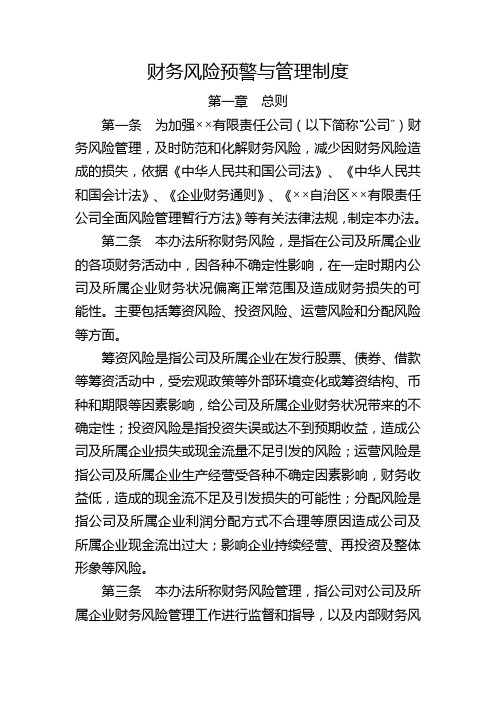 财务风险预警与管理制度

第一章　总则

第一条　为加强××有限责任公司（以下简称“公司”）财务风险管理，及时防范和化解财务风险，减少因财务风险造成的损失，依据《中华人民共和国公司法》、《中华人民共和国会计法》、《企业财务通则》、《××自治区××有限责任公司全面风险管理暂行方法》等有关法律法规，制定本办法。

第二条　本办法所称财务风险，是指在公司及所属企业的各项财务活动中，因各种不确定性影响，在一定时期内公司及所属企业财务状况偏离正常范围及造成财务损失的可能性。主要包括筹资风险、投资风险、运营风险和分配风险等方面。

筹资风险是指公司及所属企业在发行股票、债券、借款等筹资活动中，受宏观政策等外部环境变化或筹资结构、币种和期限等因素影响，给公司及所属企业财务状况带来的不确定性；投资风险是指投资失误或达不到预期收益，造成公司及所属企业损失或现金流量不足引发的风险；运营风险是指公司及所属企业生产经营受各种不确定因素影响，财务收益低，造成的现金流不足及引发损失的可能性；分配风险是指公司及所属企业利润分配方式不合理等原因造成公司及所属企业现金流出过大；影响企业持续经营、再投资及整体形象等风险。

第三条　本办法所称财务风险管理，指公司对公司及所属企业财务风险管理工作进行监督和指导，以及内部财务风